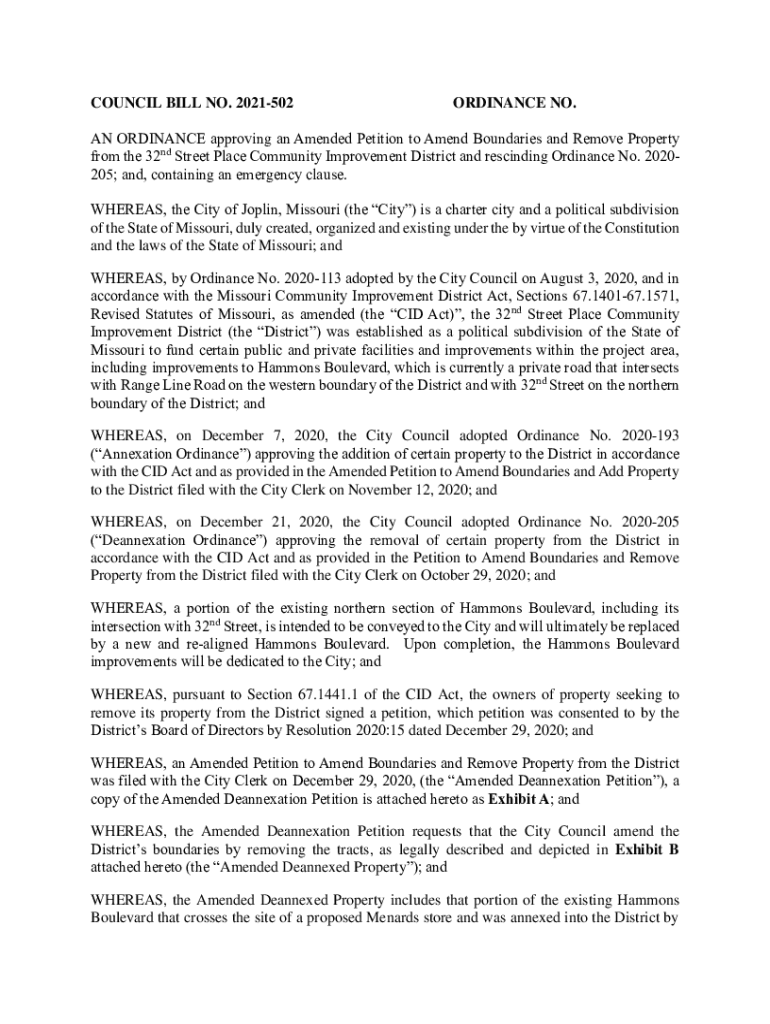 COUNCIL BILL NO. 2021-502 ORDINANCE NO.

AN ORDINANCE approving an Amended Petition to Amend Boundaries and Remove Property from the 32$^{nd}$ Street Place Community Improvement District and rescinding Ordinance No. 2020-205; and, containing an emergency clause.

WHEREAS, the City of Joplin, Missouri (the "City") is a charter city and a political subdivision of the State of Missouri, duly created, organized and existing under the by virtue of the Constitution and the laws of the State of Missouri; and

WHEREAS, by Ordinance No. 2020-113 adopted by the City Council on August 3, 2020, and in accordance with the Missouri Community Improvement District Act, Sections 67.1401-67.1571, Revised Statutes of Missouri, as amended (the "CID Act)", the 32$^{nd}$ Street Place Community Improvement District (the "District") was established as a political subdivision of the State of Missouri to fund certain public and private facilities and improvements within the project area, including improvements to Hammons Boulevard, which is currently a private road that intersects with Range Line Road on the western boundary of the District and with 32$^{nd}$ Street on the northern boundary of the District; and

WHEREAS, on December 7, 2020, the City Council adopted Ordinance No. 2020-193 ("Annexation Ordinance") approving the addition of certain property to the District in accordance with the CID Act and as provided in the Amended Petition to Amend Boundaries and Add Property to the District filed with the City Clerk on November 12, 2020; and

WHEREAS, on December 21, 2020, the City Council adopted Ordinance No. 2020-205 ("Deannexation Ordinance") approving the removal of certain property from the District in accordance with the CID Act and as provided in the Petition to Amend Boundaries and Remove Property from the District filed with the City Clerk on October 29, 2020; and

WHEREAS, a portion of the existing northern section of Hammons Boulevard, including its intersection with 32$^{nd}$ Street, is intended to be conveyed to the City and will ultimately be replaced by a new and re-aligned Hammons Boulevard. Upon completion, the Hammons Boulevard improvements will be dedicated to the City; and

WHEREAS, pursuant to Section 67.1441.1 of the CID Act, the owners of property seeking to remove its property from the District signed a petition, which petition was consented to by the District's Board of Directors by Resolution 2020:15 dated December 29, 2020; and

WHEREAS, an Amended Petition to Amend Boundaries and Remove Property from the District was filed with the City Clerk on December 29, 2020, (the "Amended Deannexation Petition"), a copy of the Amended Deannexation Petition is attached hereto as **Exhibit A**; and

WHEREAS, the Amended Deannexation Petition requests that the City Council amend the District's boundaries by removing the tracts, as legally described and depicted in **Exhibit B** attached hereto (the "Amended Deannexed Property"); and

WHEREAS, the Amended Deannexed Property includes that portion of the existing Hammons Boulevard that crosses the site of a proposed Menards store and was annexed into the District by